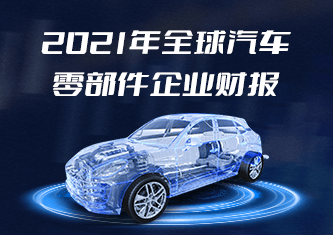 2021年全球汽车
零部件企业财报